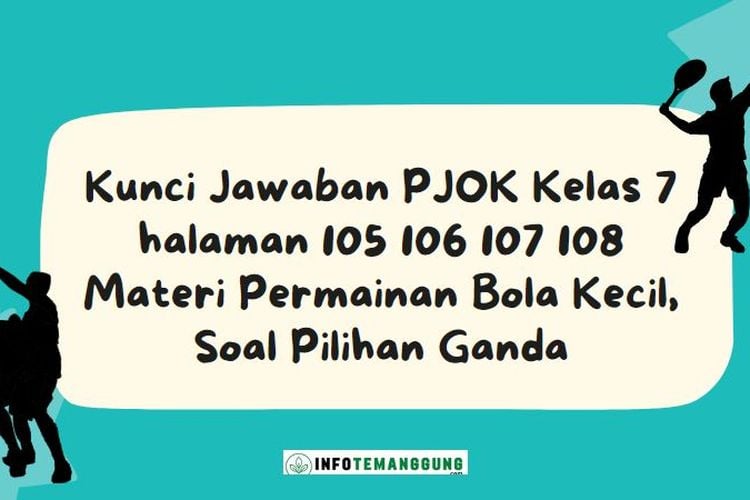 Kunci Jawaban PJOK Kelas 7 halaman 105 106 107 108 Materi Permainan Bola Kecil, Soal Pilihan Ganda

INFOTEMANGGUNG
.com